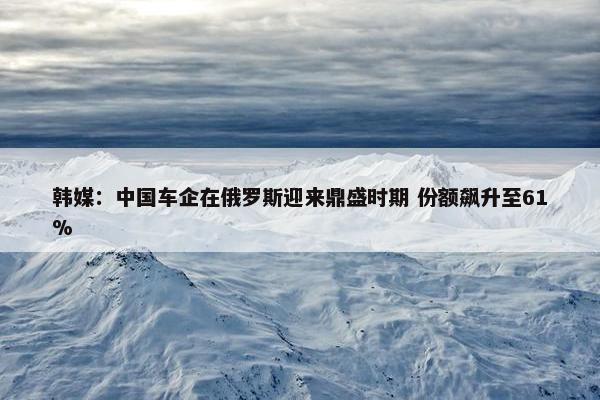 韩媒：中国车企在俄罗斯迎来鼎盛时期 份额飙升至61%